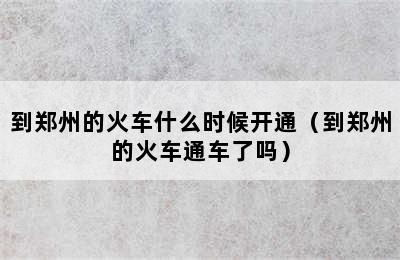 到郑州的火车什么时候开通（到郑州的火车通车了吗）